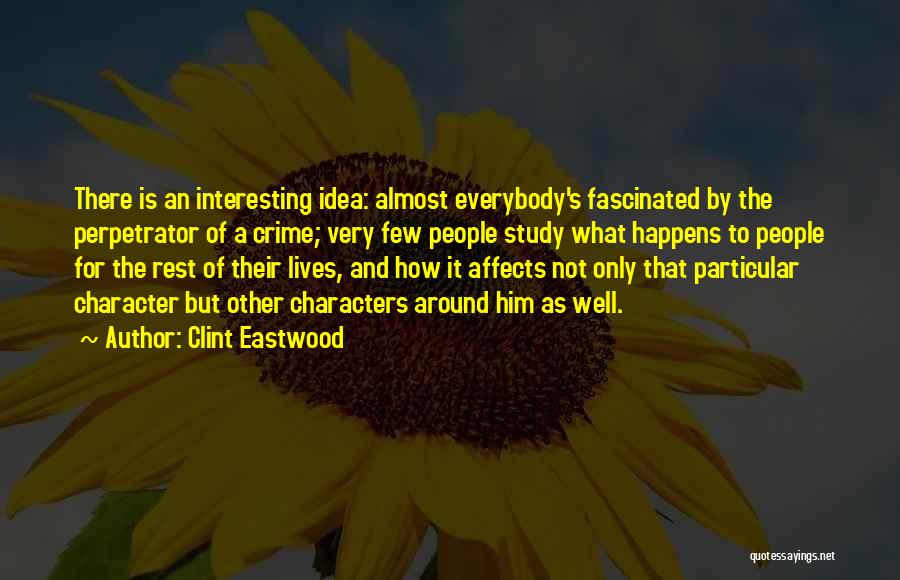 There is an interesting idea: almost everybody's fascinated by the perpetrator of a crime; very few people study what happens to people for the rest of their lives, and how it affects not only that particular character but other characters around him as well.

~ Author: Clint Eastwood

quotessayings.net